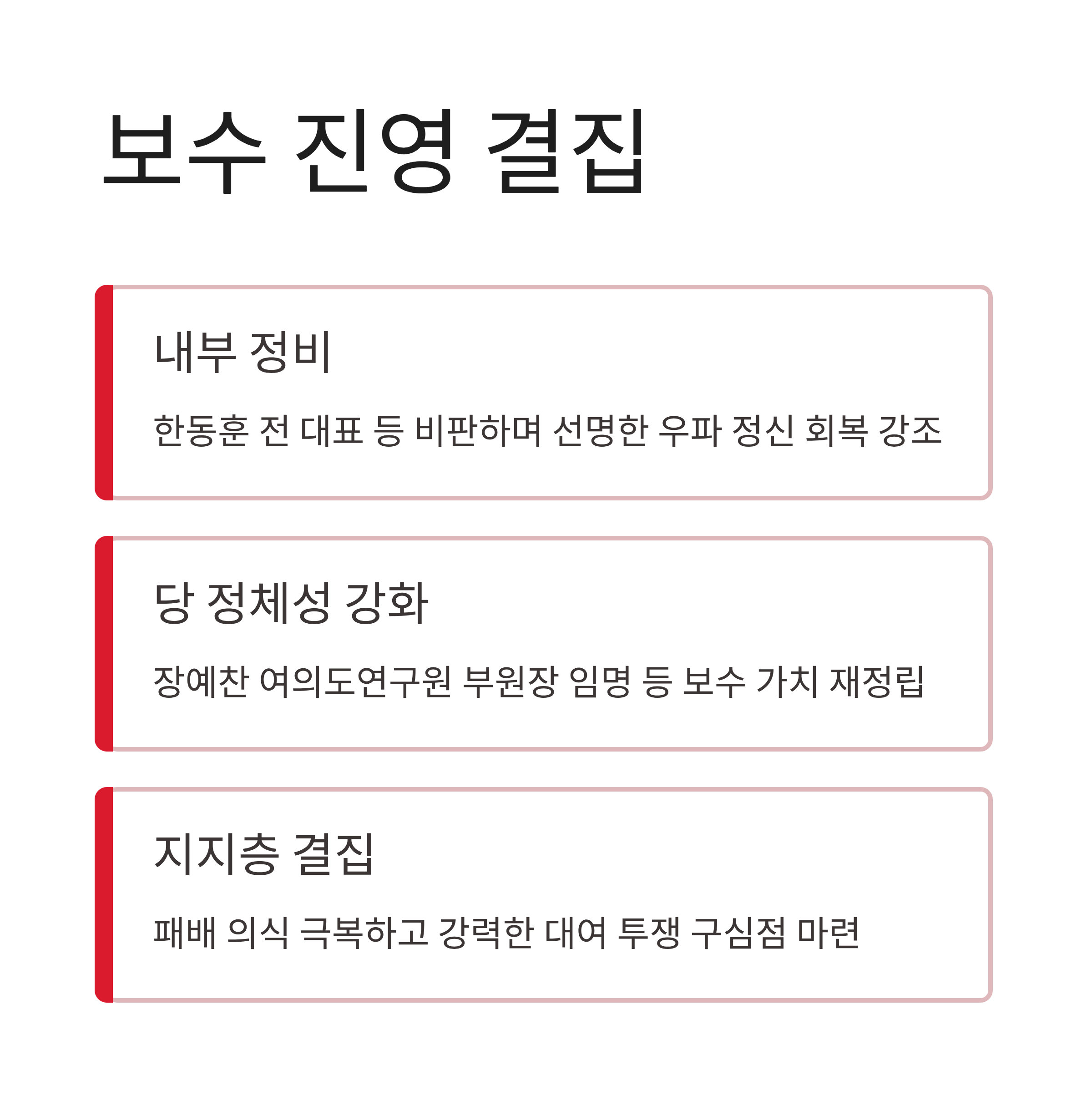 보수 진영 결집

내부 정비

한동훈 전 대표 등 비판하며 선명한 우파 정신 회복 강조

당 정체성 강화

장예찬 여의도연구원 부원장 임명 등 보수 가치 재정립

지지층 결집

패배 의식 극복하고 강력한 대여 투쟁 구심점 마련